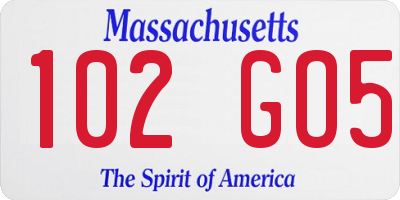 Massachusetts

102 G05

The Spirit of America